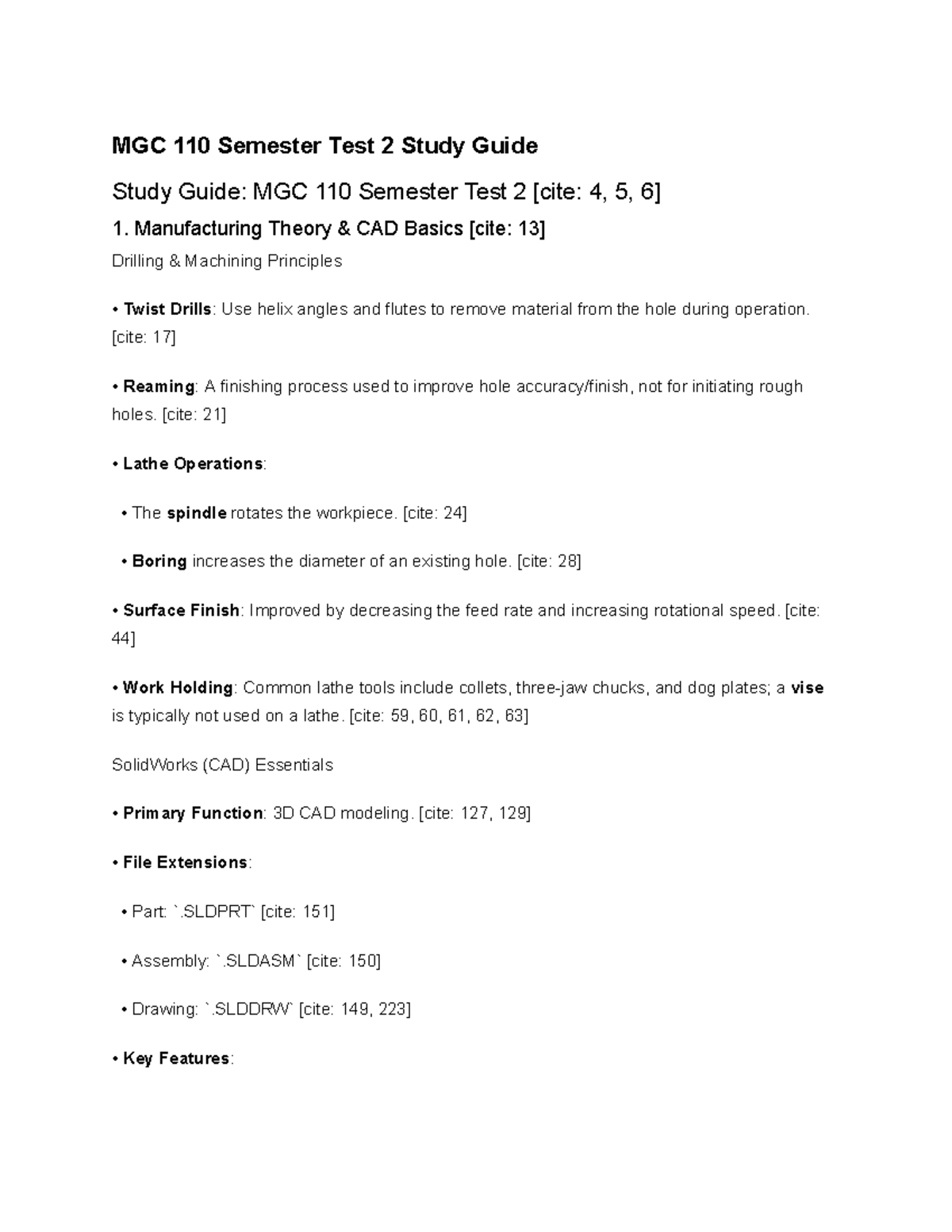 MGC 110 Semester Test 2 Study Guide

Study Guide: MGC 110 Semester Test 2 [cite: 4, 5, 6]

1. Manufacturing Theory & CAD Basics [cite: 13]

Drilling & Machining Principles

• Twist Drills: Use helix angles and flutes to remove material from the hole during operation. [cite: 17]

• Reaming: A finishing process used to improve hole accuracy/finish, not for initiating rough holes. [cite: 21]

• Lathe Operations:

• The spindle rotates the workpiece. [cite: 24]

• Boring increases the diameter of an existing hole. [cite: 28]

• Surface Finish: Improved by decreasing the feed rate and increasing rotational speed. [cite: 44]

• Work Holding: Common lathe tools include collets, three-jaw chucks, and dog plates; a vise is typically not used on a lathe. [cite: 59, 60, 61, 62, 63]

SolidWorks (CAD) Essentials

• Primary Function: 3D CAD modeling. [cite: 127, 129]

• File Extensions:

• Part: `.SLDPRT` [cite: 151]

• Assembly: `.SLDASM` [cite: 150]

• Drawing: `.SLDDRW` [cite: 149, 223]

• Key Features: